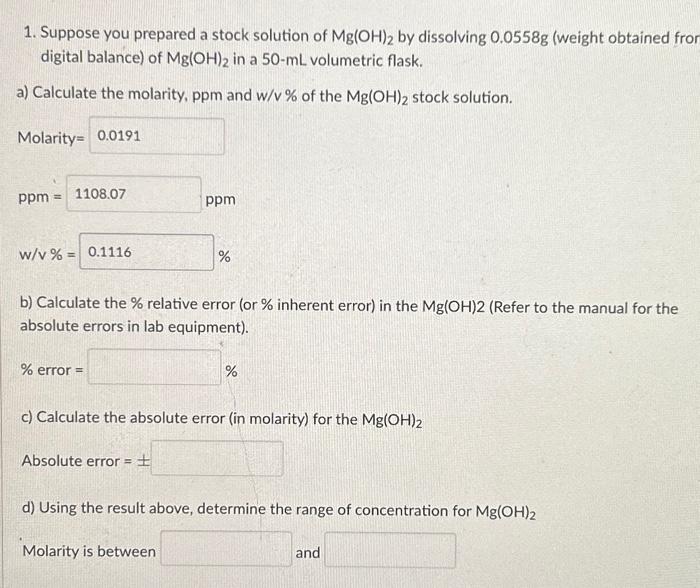 1. Suppose you prepared a stock solution of $Mg(OH)_2$ by dissolving 0.0558g (weight obtained fror digital balance) of $Mg(OH)_2$ in a 50-mL volumetric flask.

a) Calculate the molarity, ppm and w/v % of the $Mg(OH)_2$ stock solution.

Molarity= 0.0191

ppm = 1108.07 ppm

w/v % = 0.1116 %

b) Calculate the % relative error (or % inherent error) in the Mg(OH)2 (Refer to the manual for the absolute errors in lab equipment).

% error = %

c) Calculate the absolute error (in molarity) for the $Mg(OH)_2$

Absolute error = $\pm$

d) Using the result above, determine the range of concentration for $Mg(OH)_2$

Molarity is between and